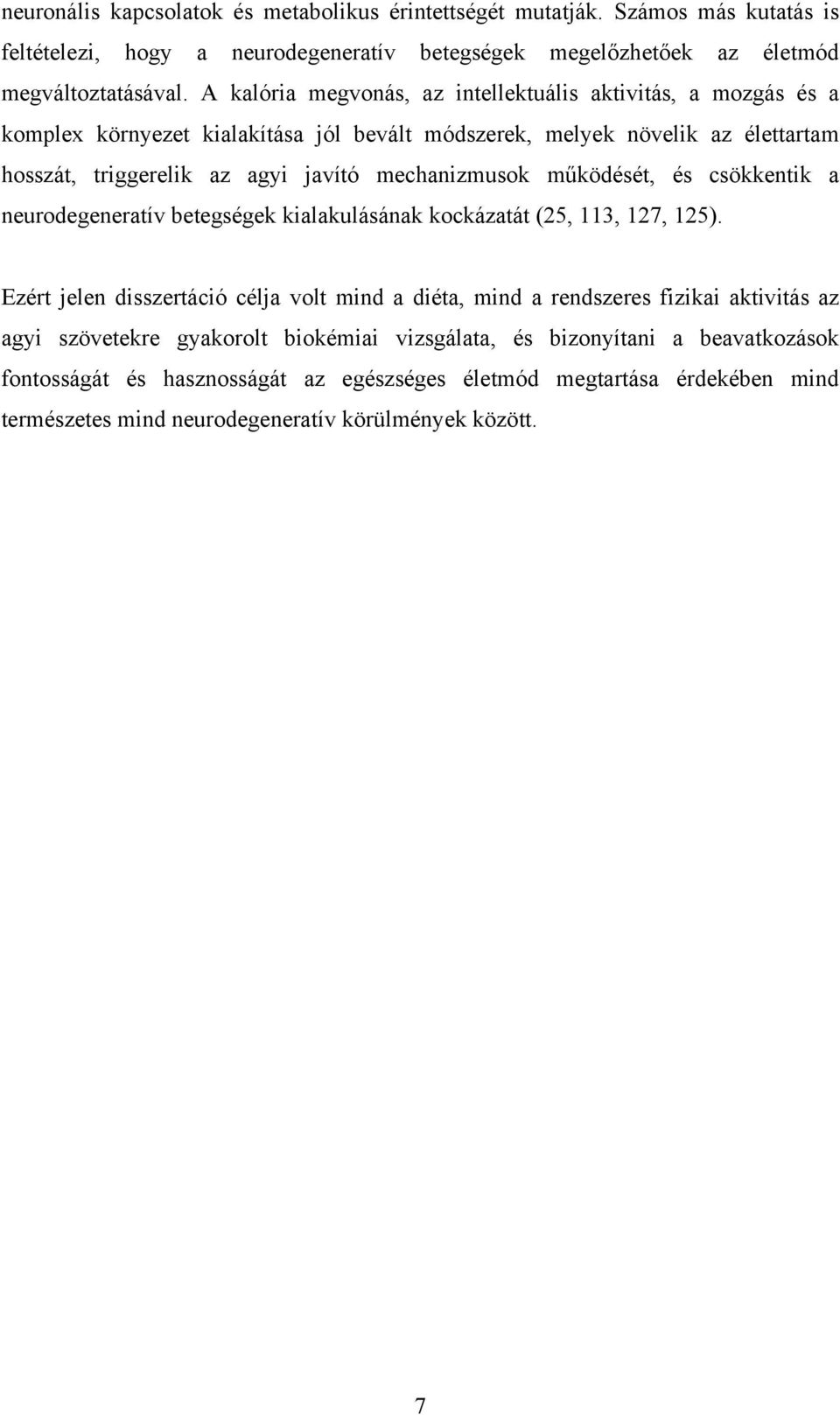 neuronális kapcsolatok és metabolikus érintettségét mutatják. Számos más kutatás is feltételezi, hogy a neurodegeneratív betegségek megelőzhetőek az életmód megváltoztatásával. A kalória megvonás, az intellektuális aktivitás, a mozgás és a komplex környezet kialakítása jól bevált módszerek, melyek növelik az élettartam hosszát, triggerelik az agyi javító mechanizmusok működését, és csökkentik a neurodegeneratív betegségek kialakulásának kockázatát (25, 113, 127, 125).

Ezért jelen disszertáció célja volt mind a diéta, mind a rendszeres fizikai aktivitás az agyi szövetekre gyakorolt biokémiai vizsgálata, és bizonyítani a beavatkozások fontosságát és hasznosságát az egészséges életmód megtartása érdekében mind természetes mind neurodegeneratív körülmények között.

7